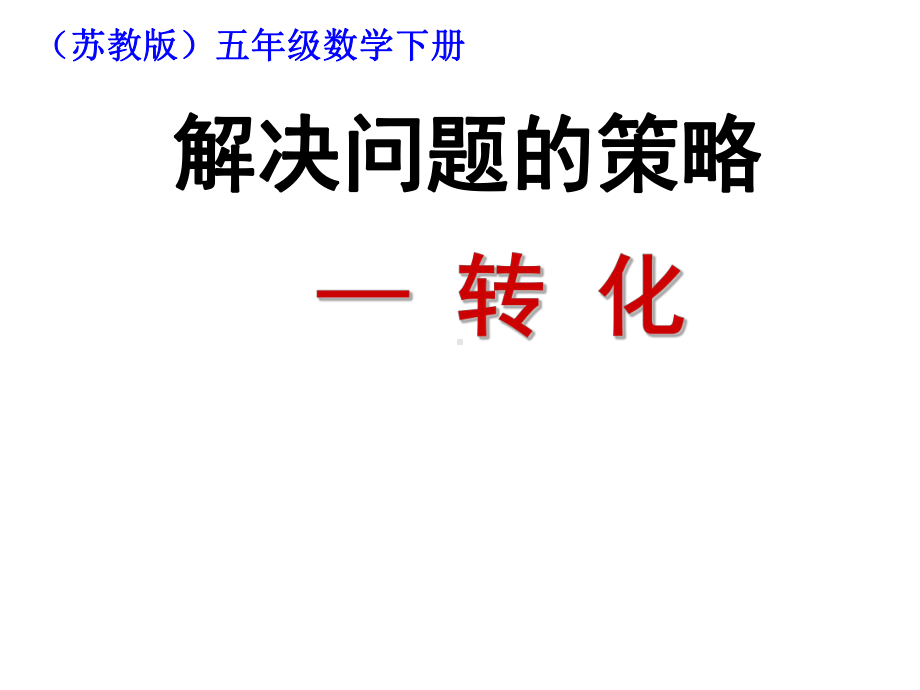 （苏教版）五年级数学下册

解决问题的策略

— 转 化